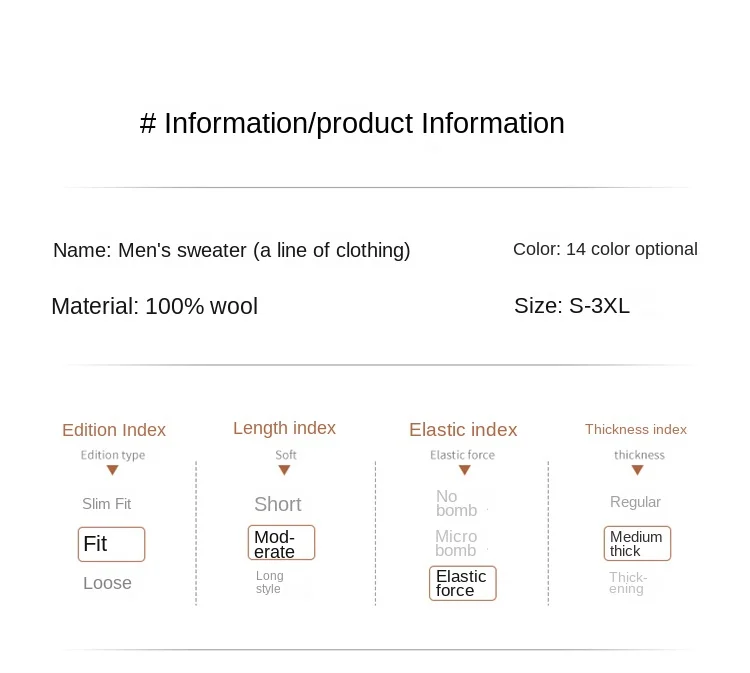 # Information/product Information

Name: Men's sweater (a line of clothing)

Color: 14 color optional

Material: 100% wool

Size: S-3XL

Edition Index
Edition type
Slim Fit
Fit
Loose

Length index
Soft
Short
Moderate
Long style

Elastic index
Elastic force
No bomb
Micro bomb
Elastic force

Thickness index
thickness
Regular
Medium thick
Thickening